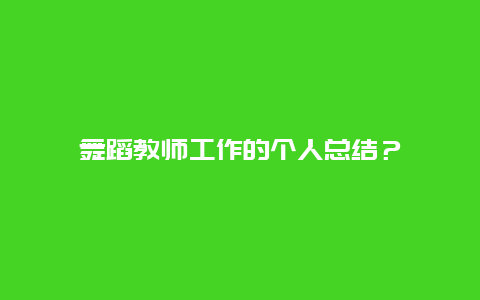 舞蹈教师工作的个人总结？